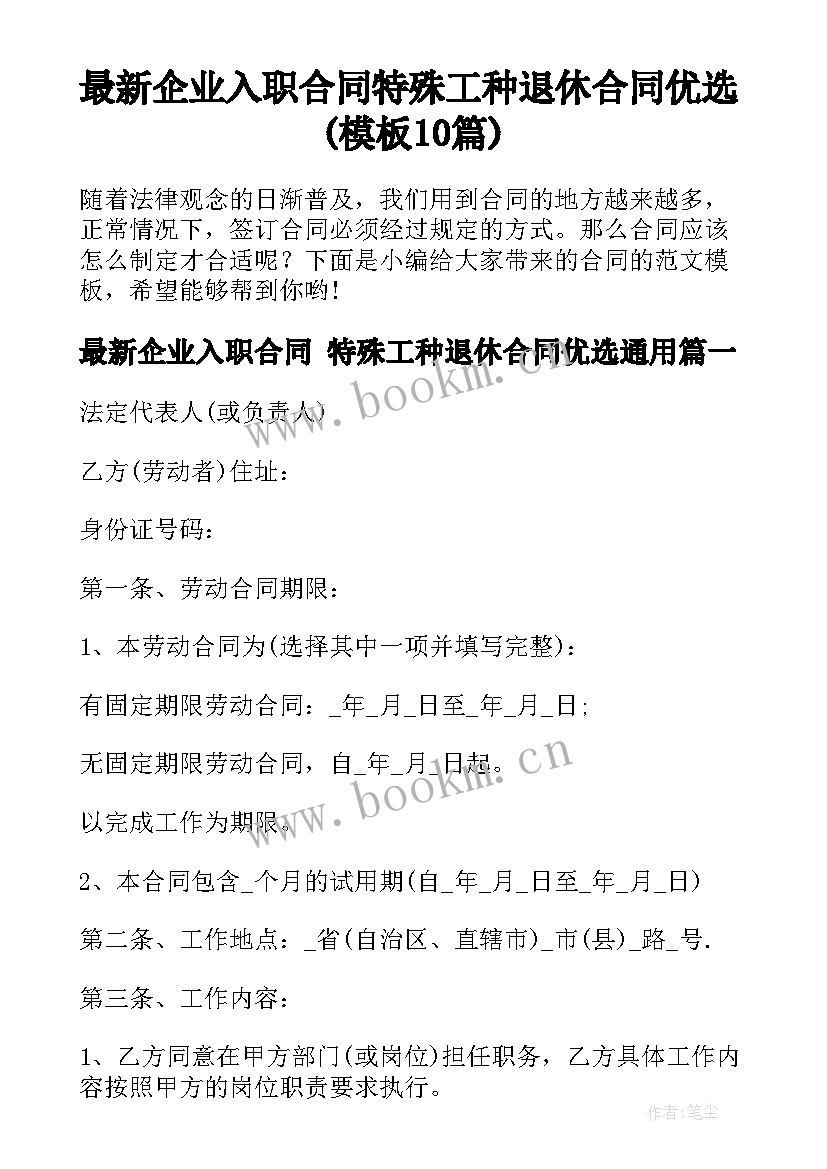 最新企业入职合同特殊工种退休合同优选(模板10篇)

随着法律观念的日渐普及，我们用到合同的地方越来越多，正常情况下，签订合同必须经过规定的方式。那么合同应该怎么制定才合适呢？下面是小编给大家带来的合同的范文模板，希望能够帮到你哟！

最新企业入职合同 特殊工种退休合同优选通用篇一

www.bookm.cn

法定代表人(或负责人)

乙方(劳动者)住址：

身份证号码：

第一条、劳动合同期限：

1、本劳动合同为(选择其中一项并填写完整)：

有固定期限劳动合同：_年_月_日至_年_月_日;

无固定期限劳动合同，自_年_月_日起。

www.bookm.cn

以完成工作为期限。

2、本合同包含_个月的试用期(自_年_月_日至_年_月_日)

第二条、工作地点：_省(自治区、直辖市)_市(县)_路_号.

第三条、工作内容：

1、乙方同意在甲方部门(或岗位)担任职务，乙方具体工作内容按照甲方的岗位职责要求执行。

作者：笔尘